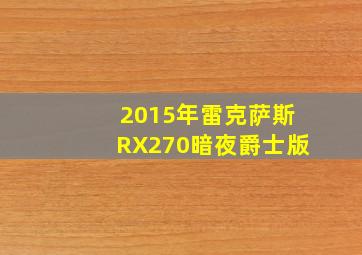 2015年雷克萨斯
RX270暗夜爵士版